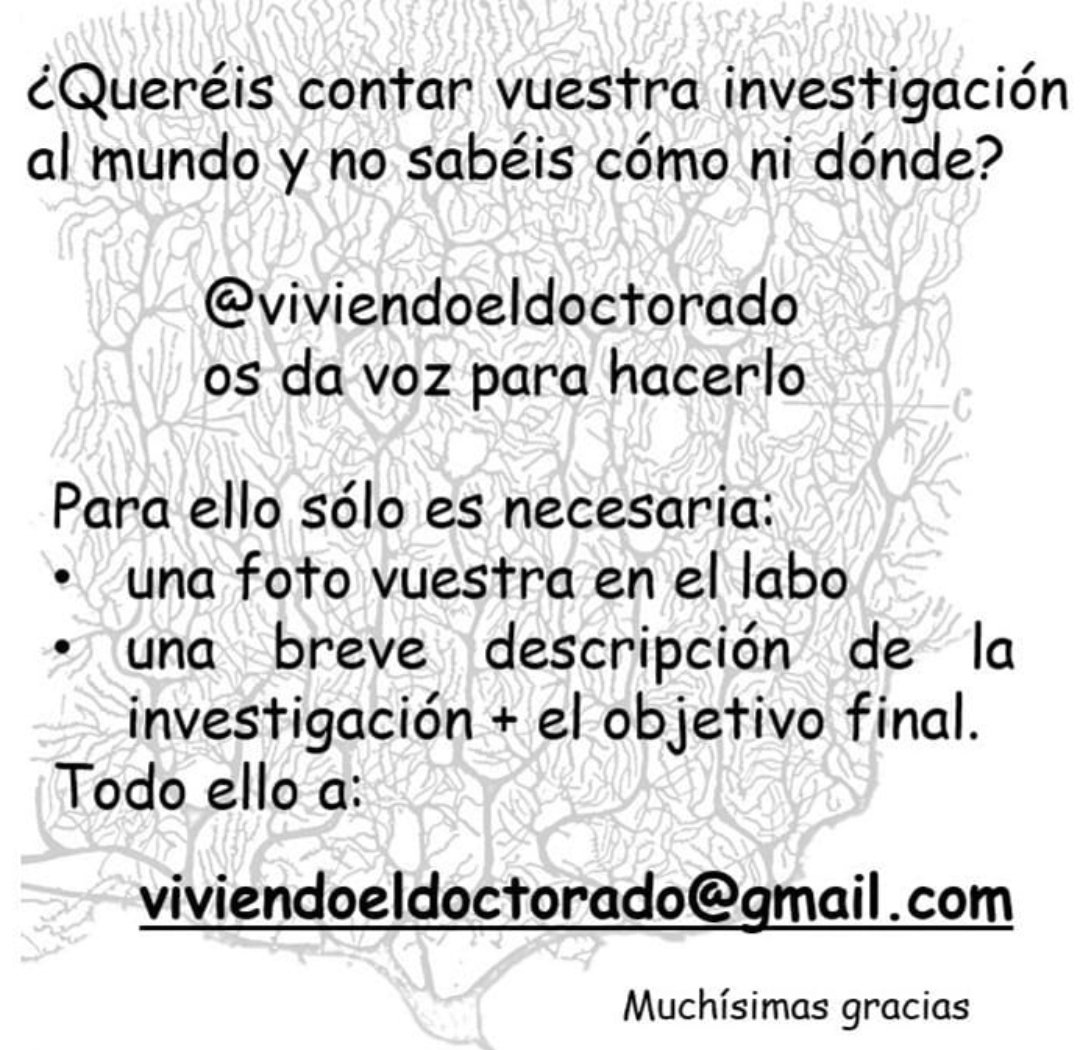 ¿Queréis contar vuestra investigación al mundo y no sabéis cómo ni dónde?

@viviendoeldoctorado
os da voz para hacerlo

Para ello sólo es necesaria:
• una foto vuestra en el labo
• una breve descripción de la investigación + el objetivo final.
Todo ello a:

viviendoeldoctorado@gmail.com

Muchísimas gracias